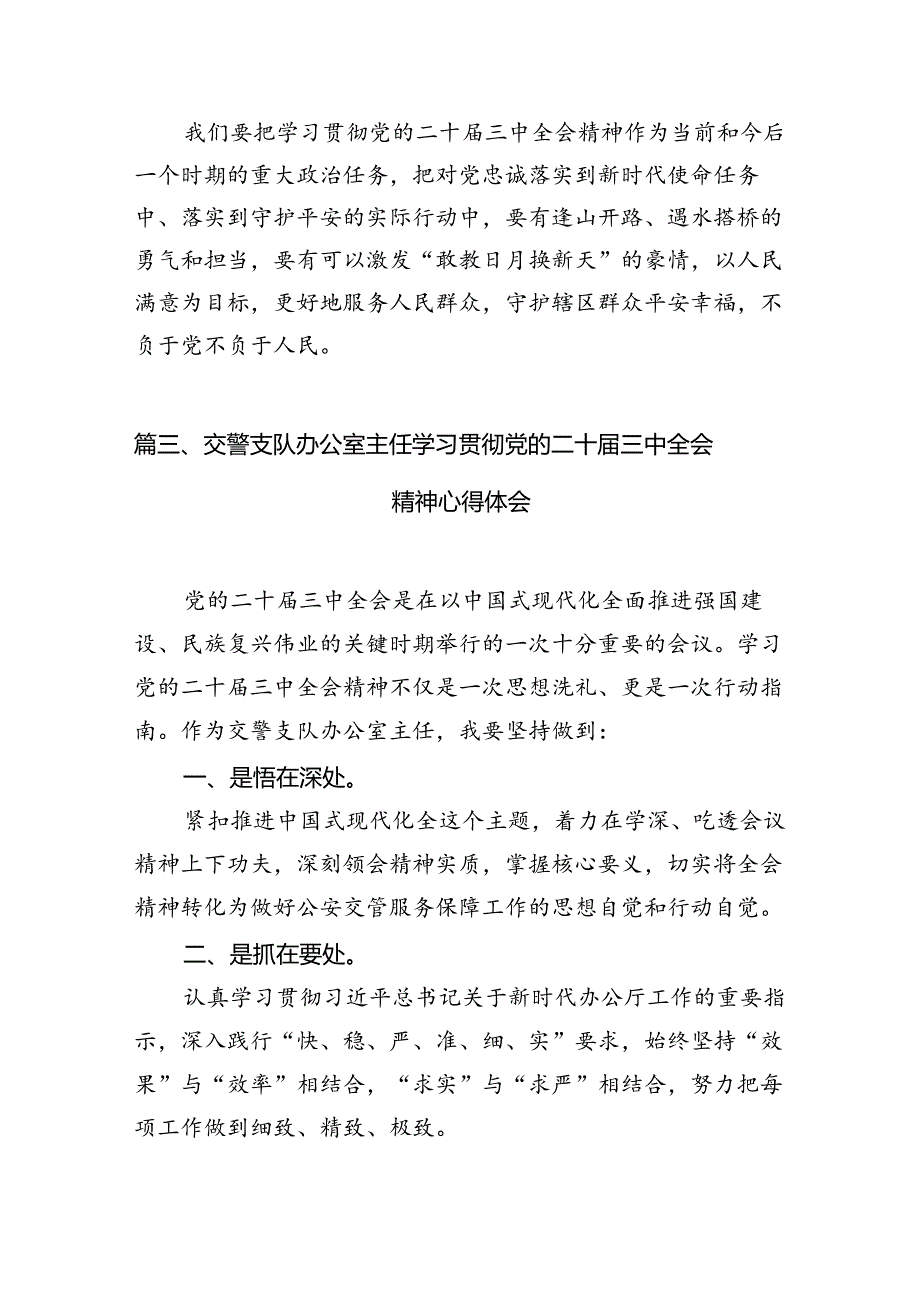 我们要把学习贯彻党的二十届三中全会精神作为当前和今后一个时期的重大政治任务，把对党忠诚落实到新时代使命任务中、落实到守护平安的实际行动中，要有逢山开路、遇水搭桥的勇气和担当，要有可以激发“敢教日月换新天”的豪情，以人民满意为目标，更好地服务人民群众，守护辖区群众平安幸福，不负于党不负于人民。

篇三、交警支队办公室主任学习贯彻党的二十届三中全会精神心得体会

党的二十届三中全会是在以中国式现代化全面推进强国建设、民族复兴伟业的关键时期举行的一次十分重要的会议。学习党的二十届三中全会精神不仅是一次思想洗礼、更是一次行动指南。作为交警支队办公室主任，我要坚持做到：

一、是悟在深处。

紧扣推进中国式现代化全这个主题，着力在学深、吃透会议精神上下功夫，深刻领会精神实质，掌握核心要义，切实将全会精神转化为做好公安交管服务保障工作的思想自觉和行动自觉。

二、是抓在要处。

认真学习贯彻习近平总书记关于新时代办公厅工作的重要指示，深入践行“快、稳、严、准、细、实”要求，始终坚持“效果”与“效率”相结合，“求实”与“求严”相结合，努力把每项工作做到细致、精致、极致。